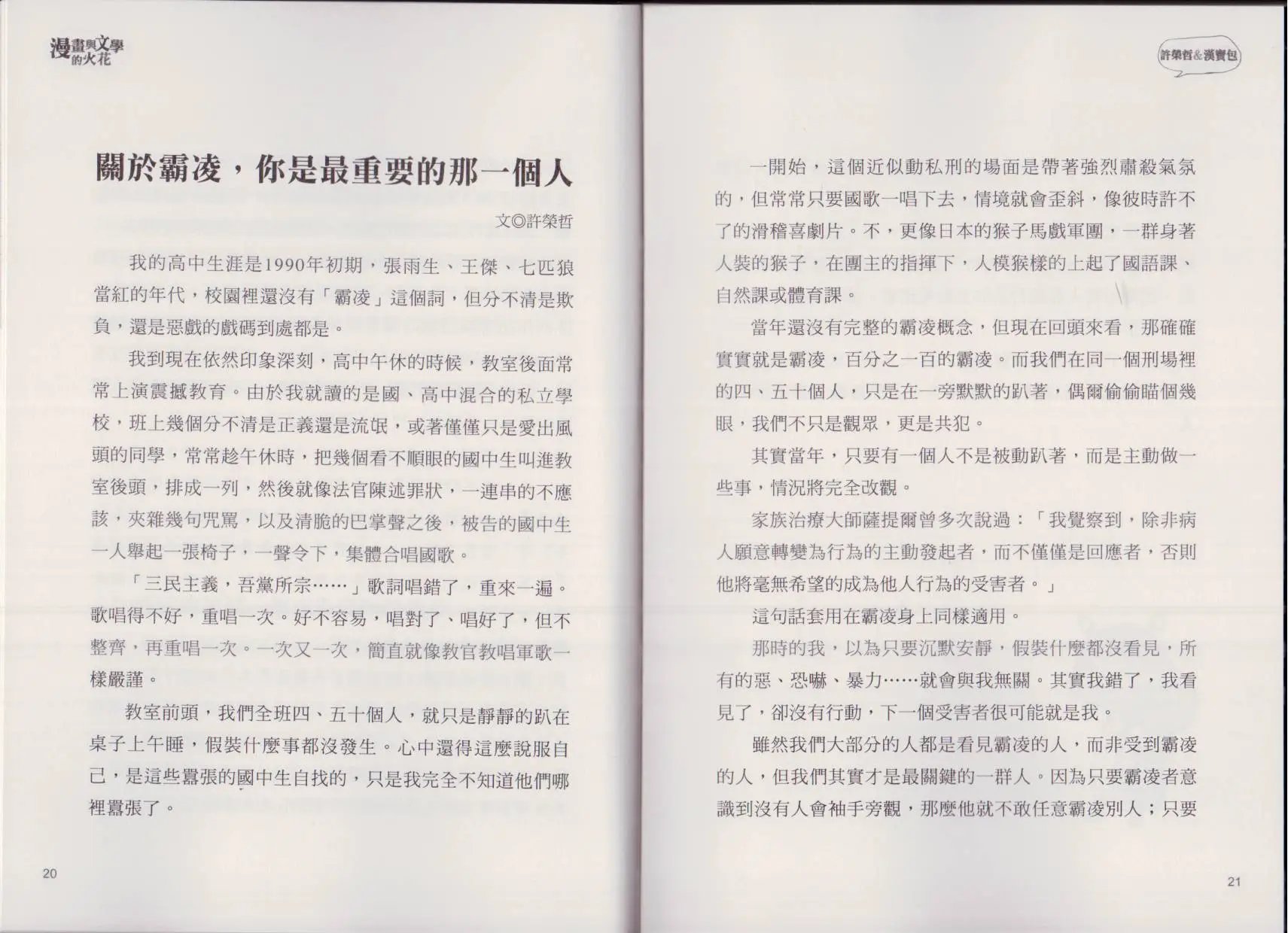 漫畫與文學的火花

關於霸凌，你是最重要的那一個人

文◎許榮哲

我的高中生涯是1990年初期，張雨生、王傑、七匹狼當紅的年代，校園裡還沒有「霸凌」這個詞，但分不清是欺負，還是惡戲的戲碼到處都是。

我到現在依然印象深刻，高中午休的時候，教室後面常常上演震撼教育。由於我就讀的是國、高中混合的私立學校，班上幾個分不清是正義還是流氓，或著僅僅只是愛出風頭的同學，常常趁午休時，把幾個看不順眼的國中生叫進教室後頭，排成一列，然後就像法官陳述罪狀，一連串的不應該，夾雜幾句咒罵，以及清脆的巴掌聲之後，被告的國中生一人舉起一張椅子，一聲令下，集體合唱國歌。

「三民主義，吾黨所宗……」歌詞唱錯了，重來一遍。歌唱得不好，重唱一次。好不容易，唱對了、唱好了，但不整齊，再重唱一次。一次又一次，簡直就像教官教唱軍歌一樣嚴謹。

教室前頭，我們全班四、五十個人，就只是靜靜的趴在桌子上午睡，假裝什麼事都沒發生。心中還得這麼說服自己，是這些囂張的國中生自找的，只是我完全不知道他們哪裡囂張了。

20

許榮哲&漢寶包

一開始，這個近似動私刑的場面是帶著強烈肅殺氣氛的，但常常只要國歌一唱下去，情境就會歪斜，像彼時許不了的滑稽喜劇片。不，更像日本的猴子馬戲軍團，一群身著人裝的猴子，在團主的指揮下，人模猴樣的上起了國語課、自然課或體育課。

當年還沒有完整的霸凌概念，但現在回頭來看，那確確實實就是霸凌，百分之一百的霸凌。而我們在同一個刑場裡的四、五十個人，只是在一旁默默的趴著，偶爾偷偷瞄個幾眼，我們不只是觀眾，更是共犯。

其實當年，只要有一個人不是被動趴著，而是主動做一些事，情況將完全改觀。

家族治療大師薩提爾曾多次說過：「我覺察到，除非病人願意轉變為行為的主動發起者，而不僅僅是回應者，否則他將毫無希望的成為他人行為的受害者。」

這句話套用在霸凌身上同樣適用。

那時的我，以為只要沉默安靜，假裝什麼都沒看見，所有的惡、恐嚇、暴力……就會與我無關。其實我錯了，我看見了，卻沒有行動，下一個受害者很可能就是我。

雖然我們大部分的人都是看見霸凌的人，而非受到霸凌的人，但我們其實才是最關鍵的一群人。因為只要霸凌者意識到沒有人會袖手旁觀，那麼他就不敢任意霸凌別人；只要

21